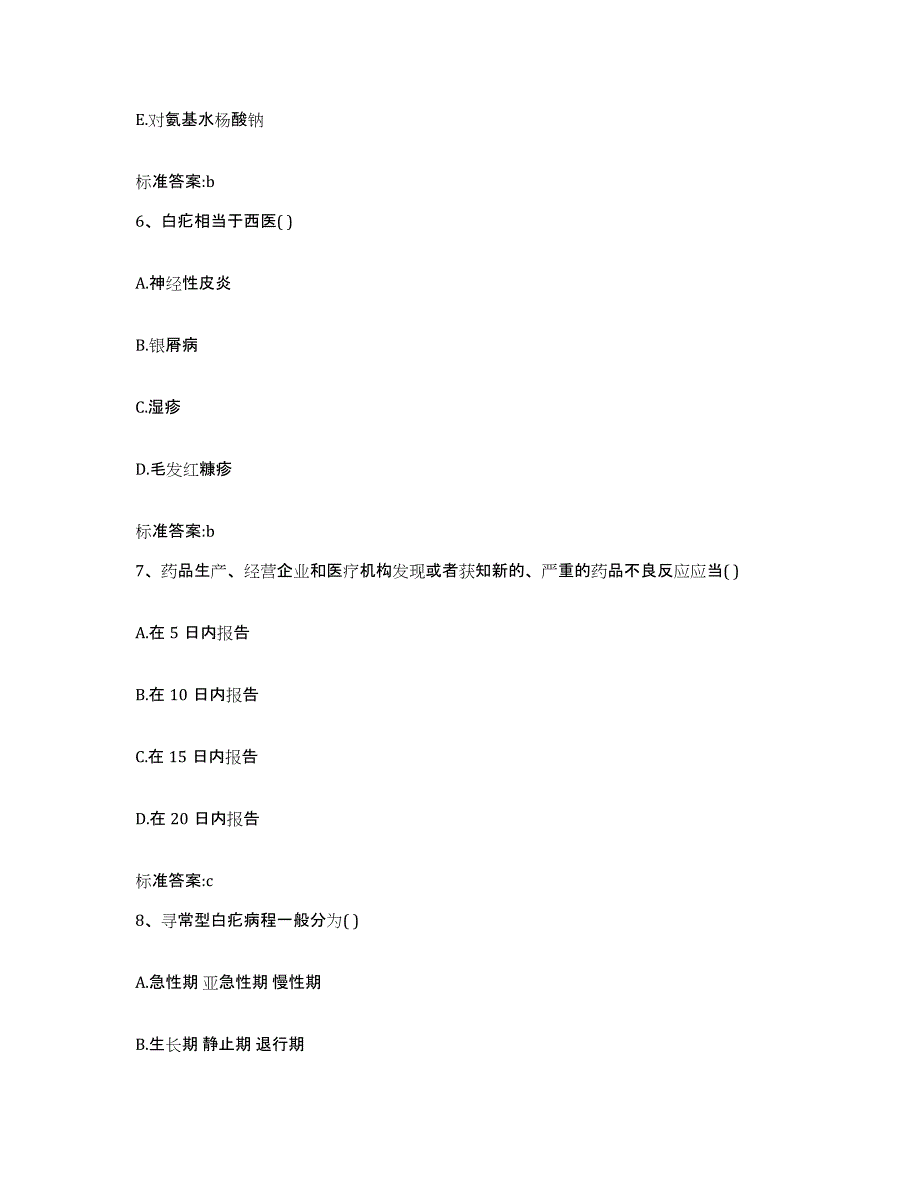 E.对氨基水杨酸钠

标准答案:b

6、白疕相当于西医( )

A.神经性皮炎

B.银屑病

C.湿疹

D.毛发红糠疹

标准答案:b

7、药品生产、经营企业和医疗机构发现或者获知新的、严重的药品不良反应应当( )

A.在 5 日内报告

B.在 10 日内报告

C.在 15 日内报告

D.在 20 日内报告

标准答案:c

8、寻常型白疕病程一般分为( )

A.急性期 亚急性期 慢性期

B.生长期 静止期 退行期